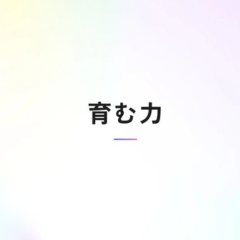 育む力